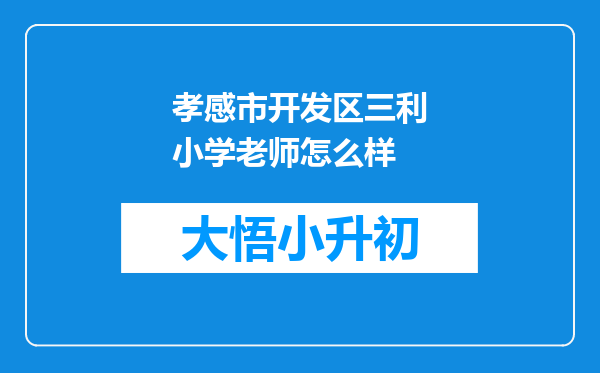 孝感市开发区三利小学老师怎么样

大悟小升初